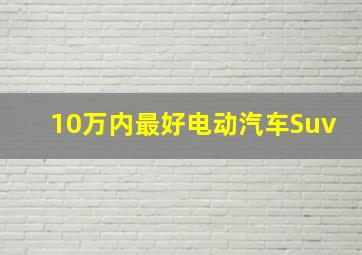 10万内最好电动汽车Suv